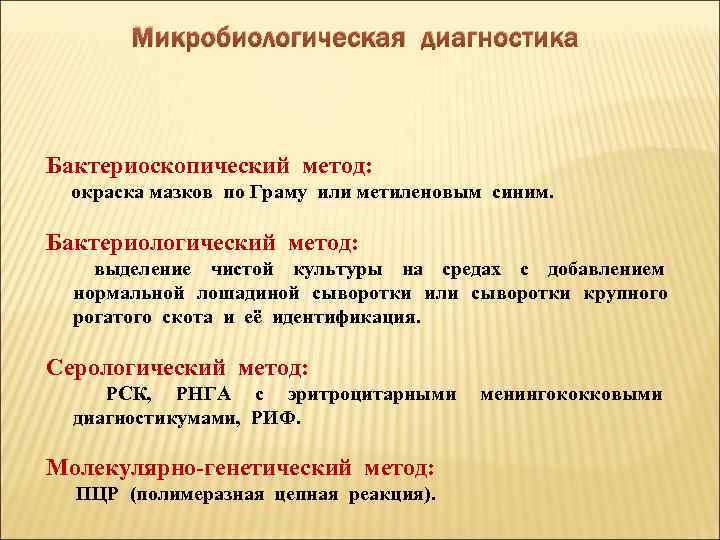 Микробиологическая диагностика

Бактериоскопический метод:
окраска мазков по Граму или метиленовым синим.

Бактериологический метод:
выделение чистой культуры на средах с добавлением нормальной лошадиной сыворотки или сыворотки крупного рогатого скота и её идентификация.

Серологический метод:
РСК, РНГА с эритроцитарными менингококковыми диагностикумами, РИФ.

Молекулярно-генетический метод:
ПЦР (полимеразная цепная реакция).